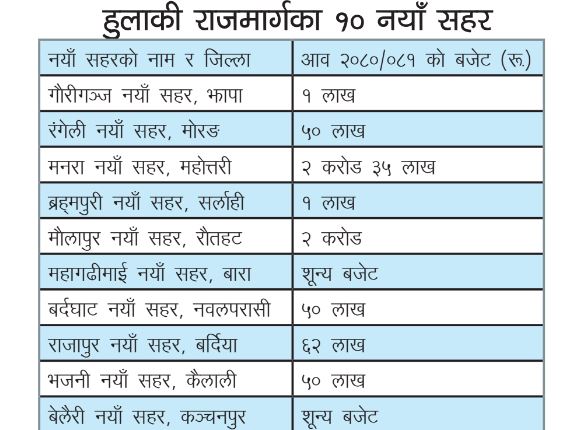 हुलाकी राजमार्गका १० नयाँ सहर

| नयाँ सहरको नाम र जिल्ला | आव २०८०/०८१ को बजेट (रू.) |
|---|---|
| गौरीगञ्ज नयाँ सहर, झापा | १ लाख |
| रंगेली नयाँ सहर, मोरङ | ५० लाख |
| मनरा नयाँ सहर, महोत्तरी | २ करोड ३५ लाख |
| ब्रह्मपुरी नयाँ सहर, सर्लाही | १ लाख |
| मौलापुर नयाँ सहर, रौतहट | २ करोड |
| महागढीमाई नयाँ सहर, बारा | शून्य बजेट |
| बर्दघाट नयाँ सहर, नवलपरासी | ५० लाख |
| राजापुर नयाँ सहर, बर्दिया | ६२ लाख |
| भजनी नयाँ सहर, कैलाली | ५० लाख |
| बेलैरी नयाँ सहर, कञ्चनपुर | शून्य बजेट |